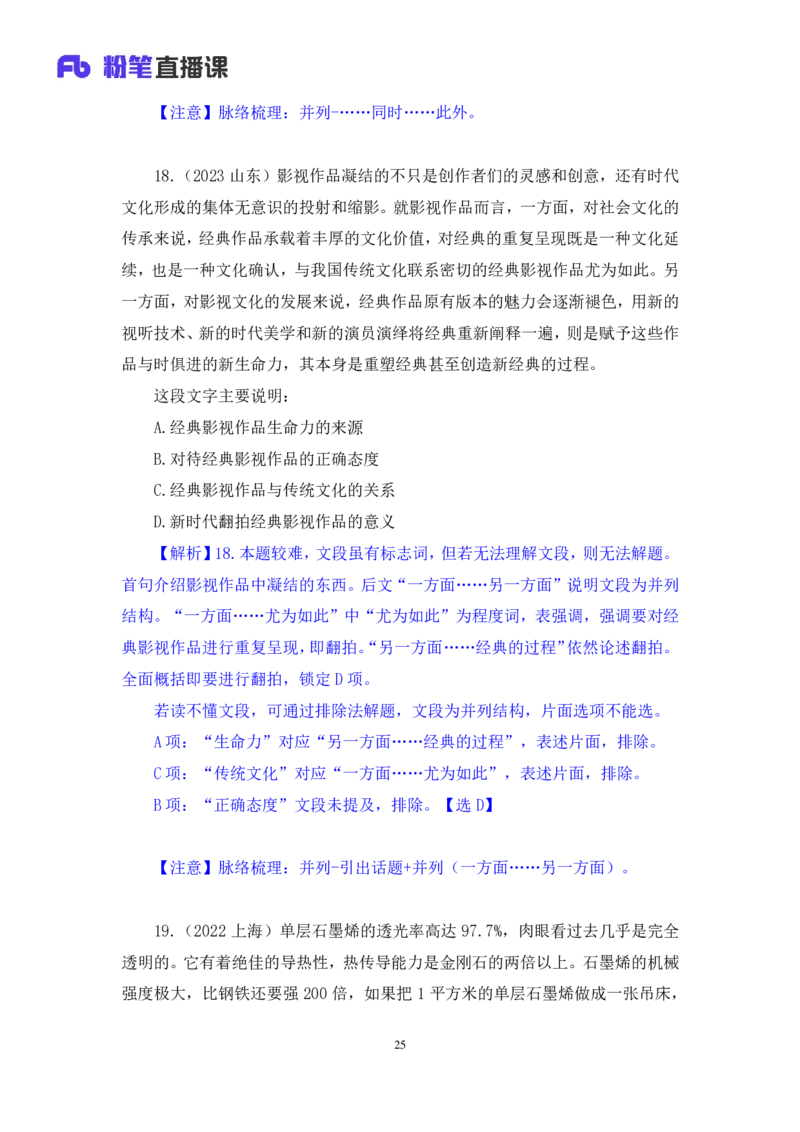 Fb 粉笔直播课

【注意】脉络梳理：并列-……同时……此外。

18.（2023 山东）影视作品凝结的不只是创作者们的灵感和创意，还有时代文化形成的集体无意识的投射和缩影。就影视作品而言，一方面，对社会文化的传承来说，经典作品承载着丰厚的文化价值，对经典的重复呈现既是一种文化延续，也是一种文化确认，与我国传统文化联系密切的经典影视作品尤为如此。另一方面，对影视文化的发展来说，经典作品原有版本的魅力会逐渐褪色，用新的视听技术、新的时代美学和新的演员演绎将经典重新阐释一遍，则是赋予这些作品与时俱进的新生命力，其本身是重塑经典甚至创造新经典的过程。

这段文字主要说明：

A.经典影视作品生命力的来源

B.对待经典影视作品的正确态度

C.经典影视作品与传统文化的关系

D.新时代翻拍经典影视作品的意义

【解析】18.本题较难，文段虽有标志词，但若无法理解文段，则无法解题。首句介绍影视作品中凝结的东西。后文“一方面……另一方面”说明文段为并列结构。“一方面……尤为如此”中“尤为如此”为程度词，表强调，强调要对经典影视作品进行重复呈现，即翻拍。“另一方面……经典的过程”依然论述翻拍。全面概括即要进行翻拍，锁定 D 项。

若读不懂文段，可通过排除法解题，文段为并列结构，片面选项不能选。

A 项：“生命力”对应“另一方面……经典的过程”，表述片面，排除。

C 项：“传统文化”对应“一方面……尤为如此”，表述片面，排除。

B 项：“正确态度”文段未提及，排除。【选 D】

【注意】脉络梳理：并列-引出话题+并列（一方面……另一方面）。

19.（2022 上海）单层石墨烯的透光率高达 97.7%，肉眼看过去几乎是完全透明的。它有着绝佳的导热性，热传导能力是金刚石的两倍以上。石墨烯的机械强度极大，比钢铁还要强 200 倍，如果把 1 平方米的单层石墨烯做成一张吊床，

25